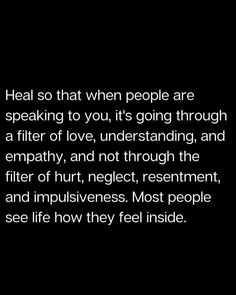 Heal so that when people are speaking to you, it's going through a filter of love, understanding, and empathy, and not through the filter of hurt, neglect, resentment, and impulsiveness. Most people see life how they feel inside.